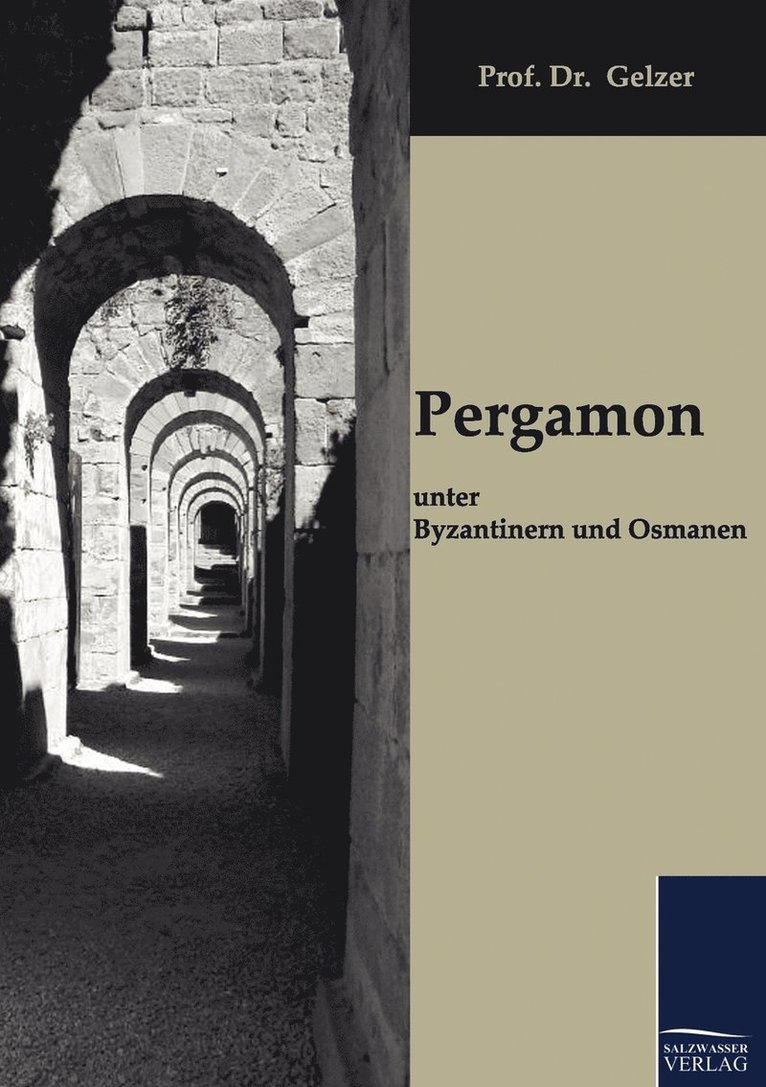 Prof. Dr. Gelzer

Pergamon

unter
Byzantinern und Osmanen

SALZWASSER
VERLAG